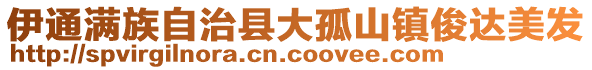 伊通满族自治县大孤山镇俊达美发
http://spvirgilnora.cn.coovee.com